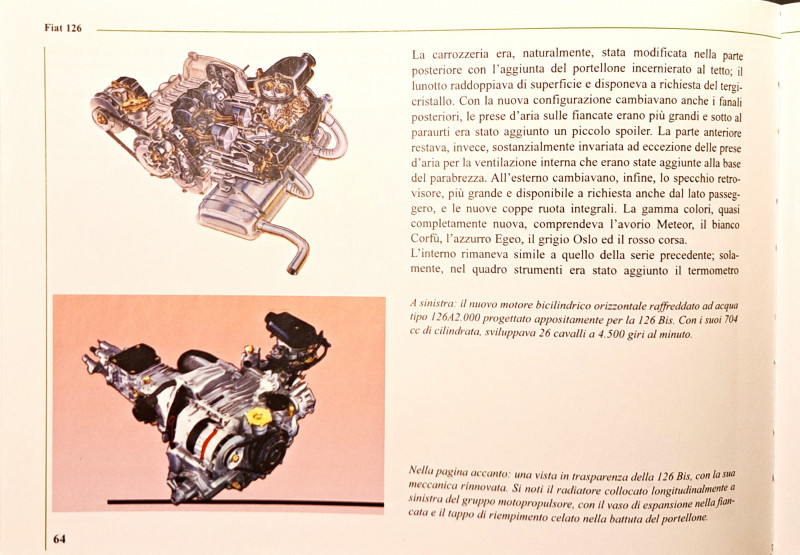 Fiat 126

La carrozzeria era, naturalmente, stata modificata nella parte posteriore con l'aggiunta del portellone incernierato al tetto; il lunotto raddoppiava di superficie e disponeva a richiesta del tergicristallo. Con la nuova configurazione cambiavano anche i fanali posteriori, le prese d'aria sulle fiancate erano più grandi e sotto al paraurti era stato aggiunto un piccolo spoiler. La parte anteriore restava, invece, sostanzialmente invariata ad eccezione delle prese d'aria per la ventilazione interna che erano state aggiunte alla base del parabrezza. All'esterno cambiavano, infine, lo specchio retrovisore, più grande e disponibile a richiesta anche dal lato passeggero, e le nuove coppe ruota integrali. La gamma colori, quasi completamente nuova, comprendeva l'avorio Meteor, il bianco Corfù, l'azzurro Egeo, il grigio Oslo ed il rosso corsa.
L'interno rimaneva simile a quello della serie precedente; solamente, nel quadro strumenti era stato aggiunto il termometro

A sinistra: il nuovo motore bicilindrico orizzontale raffreddato ad acqua tipo 126A2.000 progettato appositamente per la 126 Bis. Con i suoi 704 cc di cilindrata, sviluppava 26 cavalli a 4.500 giri al minuto.

Nella pagina accanto: una vista in trasparenza della 126 Bis, con la sua meccanica rinnovata. Si noti il radiatore collocato longitudinalmente a sinistra del gruppo motopropulsore, con il vaso di espansione nella fiancata e il tappo di riempimento celato nella battuta del portellone.

64